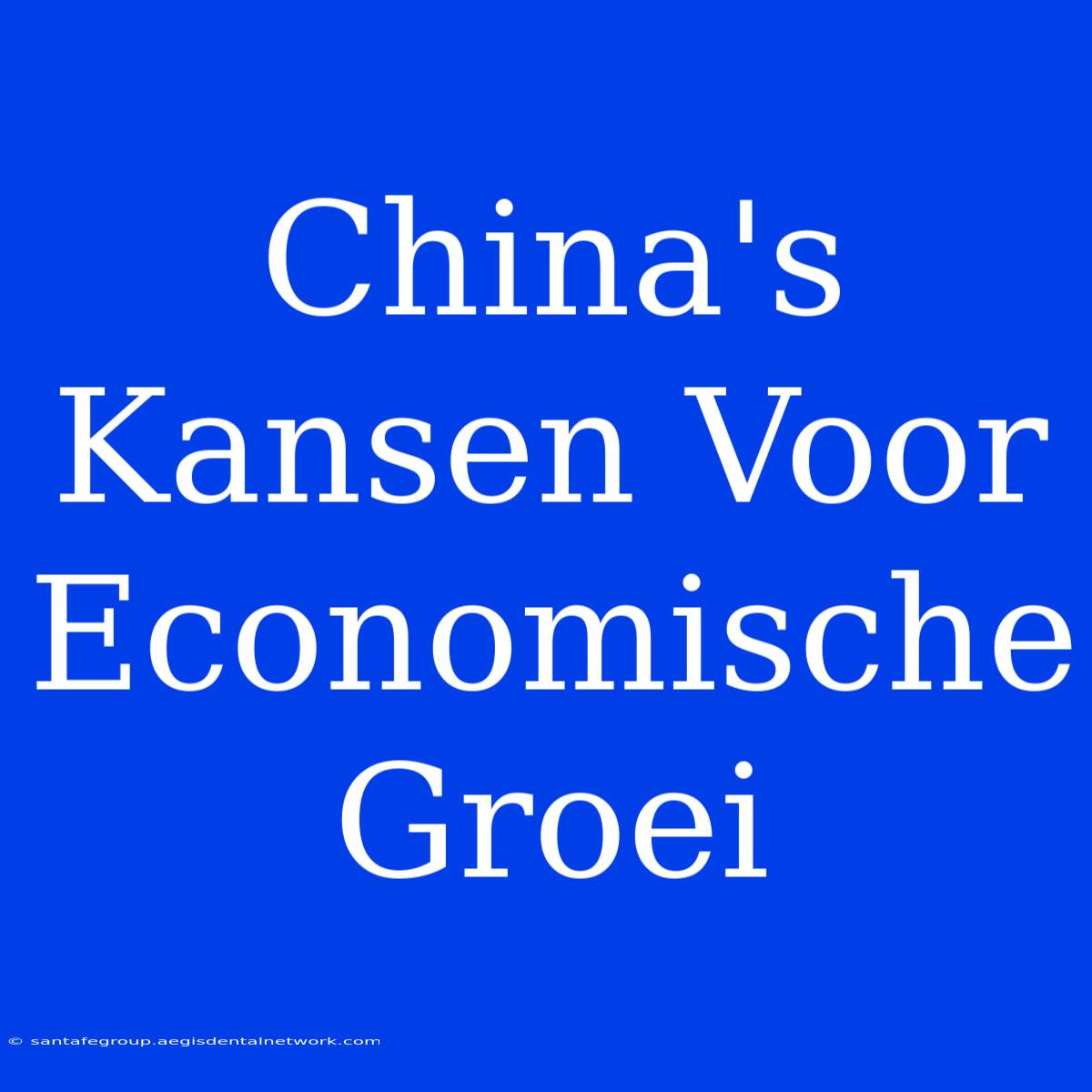 China's Kansen Voor Economische Groei

© santafegroup.aegisdentalnetwork.com